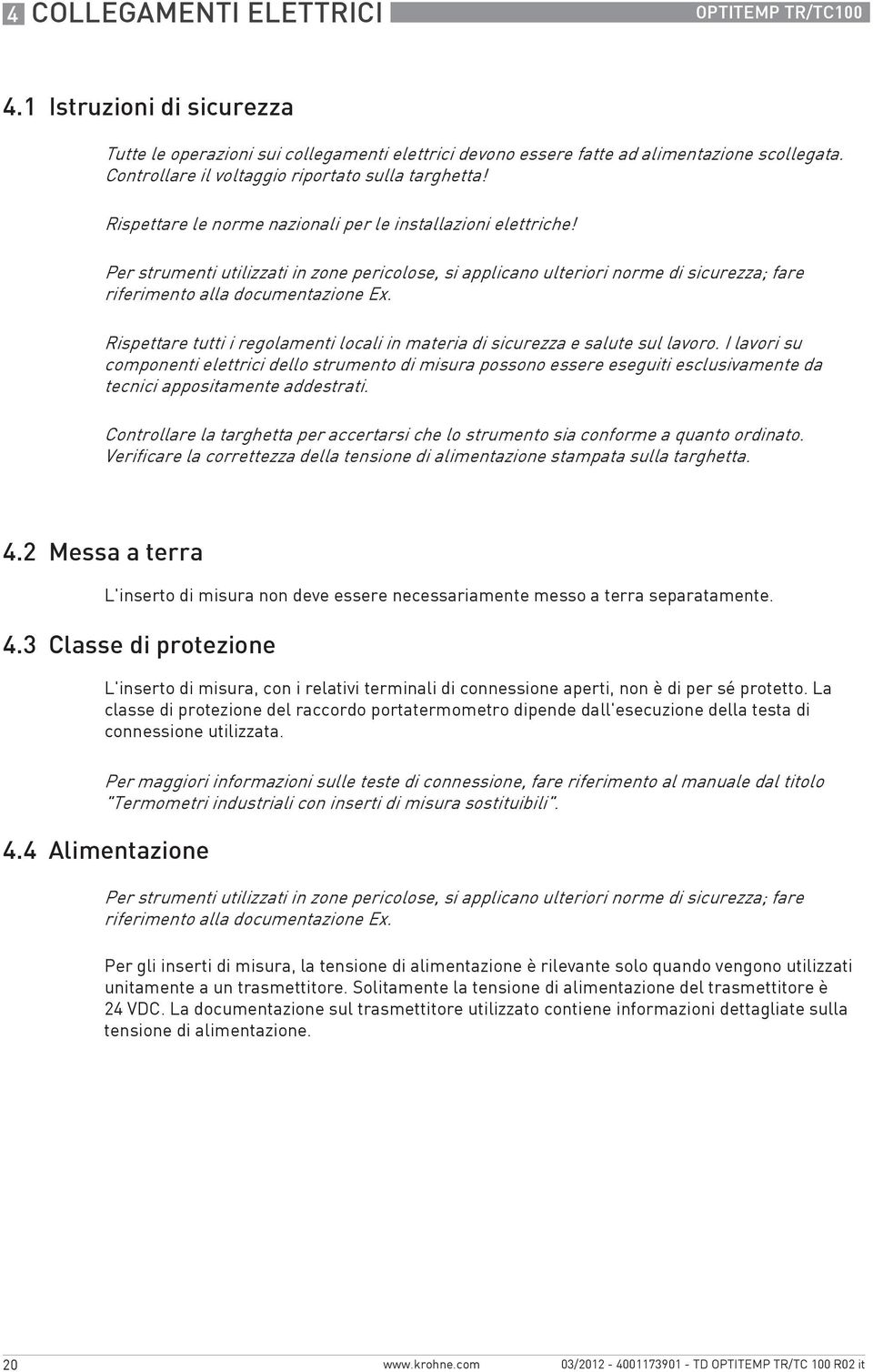 4 COLLEGAMENTI ELETTRICI

OPTITEMP TR/TC100

4.1 Istruzioni di sicurezza

Tutte le operazioni sui collegamenti elettrici devono essere fatte ad alimentazione scollegata. Controllare il voltaggio riportato sulla targhetta!

Rispettare le norme nazionali per le installazioni elettriche!

Per strumenti utilizzati in zone pericolose, si applicano ulteriori norme di sicurezza; fare riferimento alla documentazione Ex.

Rispettare tutti i regolamenti locali in materia di sicurezza e salute sul lavoro. I lavori su componenti elettrici dello strumento di misura possono essere eseguiti esclusivamente da tecnici appositamente addestrati.

Controllare la targhetta per accertarsi che lo strumento sia conforme a quanto ordinato. Verificare la correttezza della tensione di alimentazione stampata sulla targhetta.

4.2 Messa a terra

L'inserto di misura non deve essere necessariamente messo a terra separatamente.

4.3 Classe di protezione

L'inserto di misura, con i relativi terminali di connessione aperti, non è di per sé protetto. La classe di protezione del raccordo portatermometro dipende dall'esecuzione della testa di connessione utilizzata.

Per maggiori informazioni sulle teste di connessione, fare riferimento al manuale dal titolo "Termometri industriali con inserti di misura sostituibili".

4.4 Alimentazione

Per strumenti utilizzati in zone pericolose, si applicano ulteriori norme di sicurezza; fare riferimento alla documentazione Ex.

Per gli inserti di misura, la tensione di alimentazione è rilevante solo quando vengono utilizzati unitamente a un trasmettitore. Solitamente la tensione di alimentazione del trasmettitore è 24 VDC. La documentazione sul trasmettitore utilizzato contiene informazioni dettagliate sulla tensione di alimentazione.

20

www.krohne.com

03/2012 - 4001173901 - TD OPTITEMP TR/TC 100 R02 it